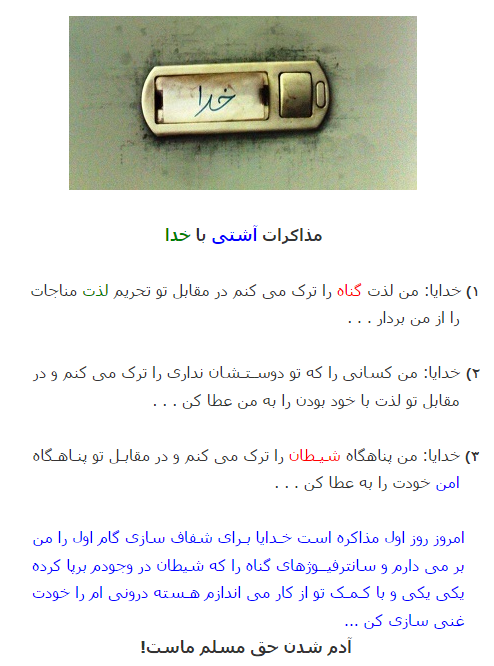 خدا

مذاکرات آشتی با خدا

۱) خدایا: من لذت گناه را ترک می کنم در مقابل تو تحریم لذت مناجات را از من بردار . . .

۲) خدایا: من کسانی را که تو دوستشان نداری را ترک می کنم و در مقابل تو لذت با خود بودن را به من عطا کن . . .

۳) خدایا: من پناهگاه شیطان را ترک می کنم و در مقابل تو پناهگاه امن خودت را به عطا کن . . .

امروز روز اول مذاکره است خدایا برای شفاف سازی گام اول را من بر می دارم و سانترفیوژهای گناه را که شیطان در وجودم برپا کرده یکی یکی و با کمک تو از کار می اندازم هسته درونی ام را خودت غنی سازی کن ...

آدم شدن حق مسلم ماست!